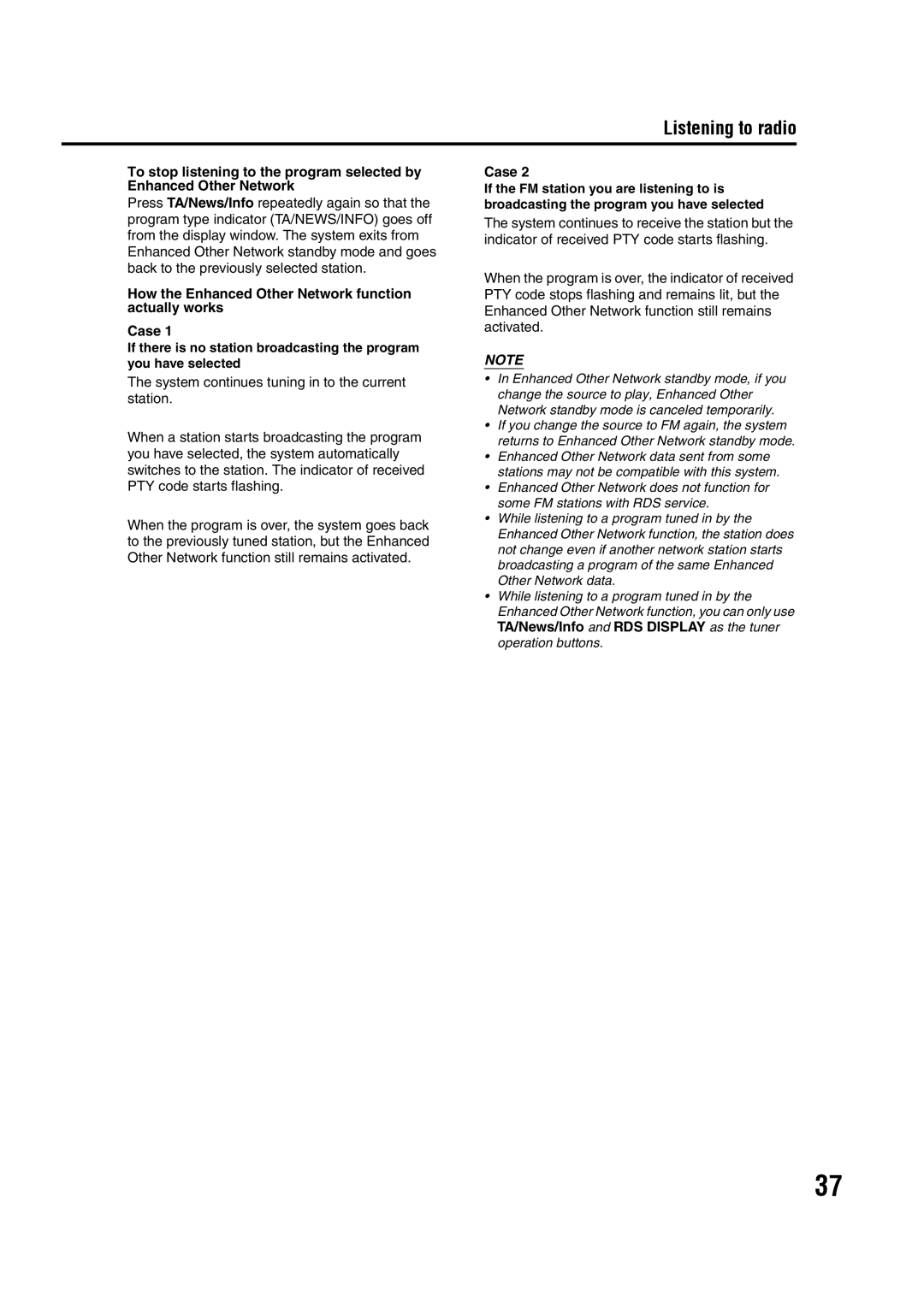 Listening to radio

To stop listening to the program selected by Enhanced Other Network

Press TA/News/Info repeatedly again so that the program type indicator (TA/NEWS/INFO) goes off from the display window. The system exits from Enhanced Other Network standby mode and goes back to the previously selected station.

How the Enhanced Other Network function actually works

Case 1

If there is no station broadcasting the program you have selected

The system continues tuning in to the current station.

When a station starts broadcasting the program you have selected, the system automatically switches to the station. The indicator of received PTY code starts flashing.

When the program is over, the system goes back to the previously tuned station, but the Enhanced Other Network function still remains activated.

Case 2

If the FM station you are listening to is broadcasting the program you have selected

The system continues to receive the station but the indicator of received PTY code starts flashing.

When the program is over, the indicator of received PTY code stops flashing and remains lit, but the Enhanced Other Network function still remains activated.

NOTE

• In Enhanced Other Network standby mode, if you change the source to play, Enhanced Other Network standby mode is canceled temporarily.
• If you change the source to FM again, the system returns to Enhanced Other Network standby mode.
• Enhanced Other Network data sent from some stations may not be compatible with this system.
• Enhanced Other Network does not function for some FM stations with RDS service.
• While listening to a program tuned in by the Enhanced Other Network function, the station does not change even if another network station starts broadcasting a program of the same Enhanced Other Network data.
• While listening to a program tuned in by the Enhanced Other Network function, you can only use TA/News/Info and RDS DISPLAY as the tuner operation buttons.

37